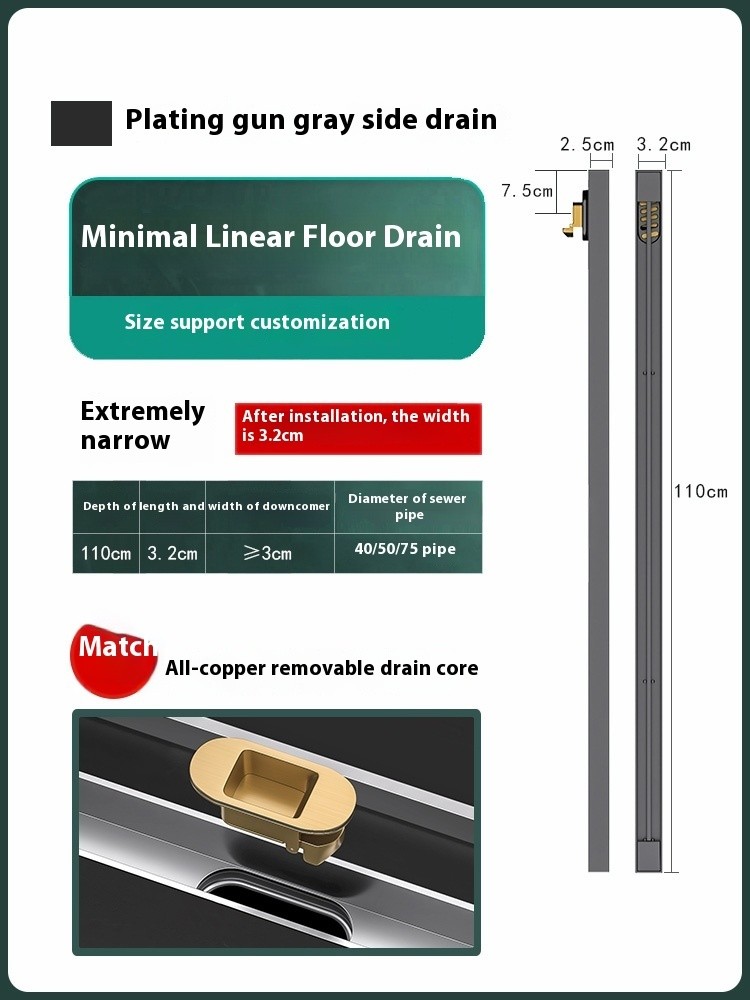 Plating gun gray side drain

Minimal Linear Floor Drain

Size support customization

Extremely narrow

After installation, the width is 3.2cm

| Depth of | length and | width of downcomer | Diameter of sewer pipe |
|---|---|---|---|
| 110cm | 3.2cm | ≥3cm | 40/50/75 pipe |

Match

All-copper removable drain core

2.5cm
3.2cm
7.5cm
110cm